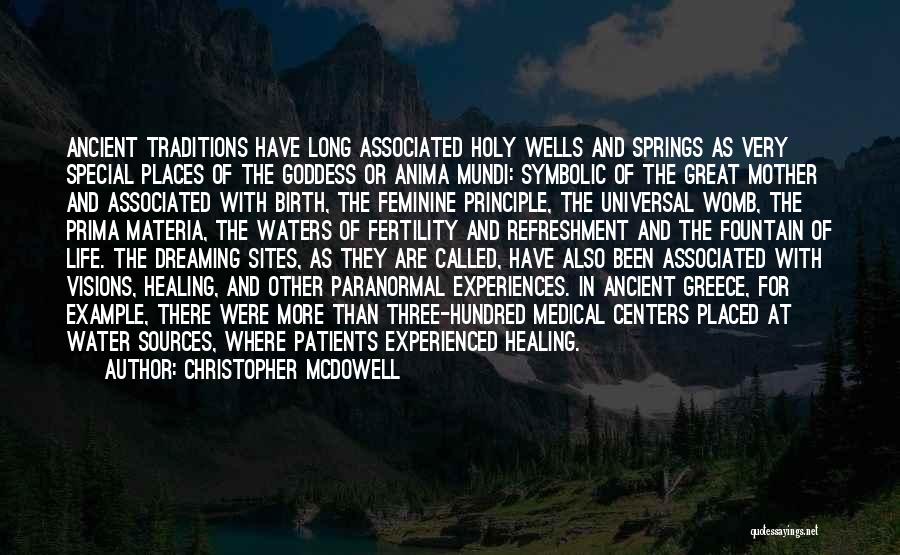 ANCIENT TRADITIONS HAVE LONG ASSOCIATED HOLY WELLS AND SPRINGS AS VERY SPECIAL PLACES OF THE GODDESS OR ANIMA MUNDI: SYMBOLIC OF THE GREAT MOTHER AND ASSOCIATED WITH BIRTH, THE FEMININE PRINCIPLE, THE UNIVERSAL WOMB, THE PRIMA MATERIA, THE WATERS OF FERTILITY AND REFRESHMENT AND THE FOUNTAIN OF LIFE. THE DREAMING SITES, AS THEY ARE CALLED, HAVE ALSO BEEN ASSOCIATED WITH VISIONS, HEALING, AND OTHER PARANORMAL EXPERIENCES. IN ANCIENT GREECE, FOR EXAMPLE, THERE WERE MORE THAN THREE-HUNDRED MEDICAL CENTERS PLACED AT WATER SOURCES, WHERE PATIENTS EXPERIENCED HEALING.

AUTHOR: CHRISTOPHER MCDOWELL

quotessayings.net